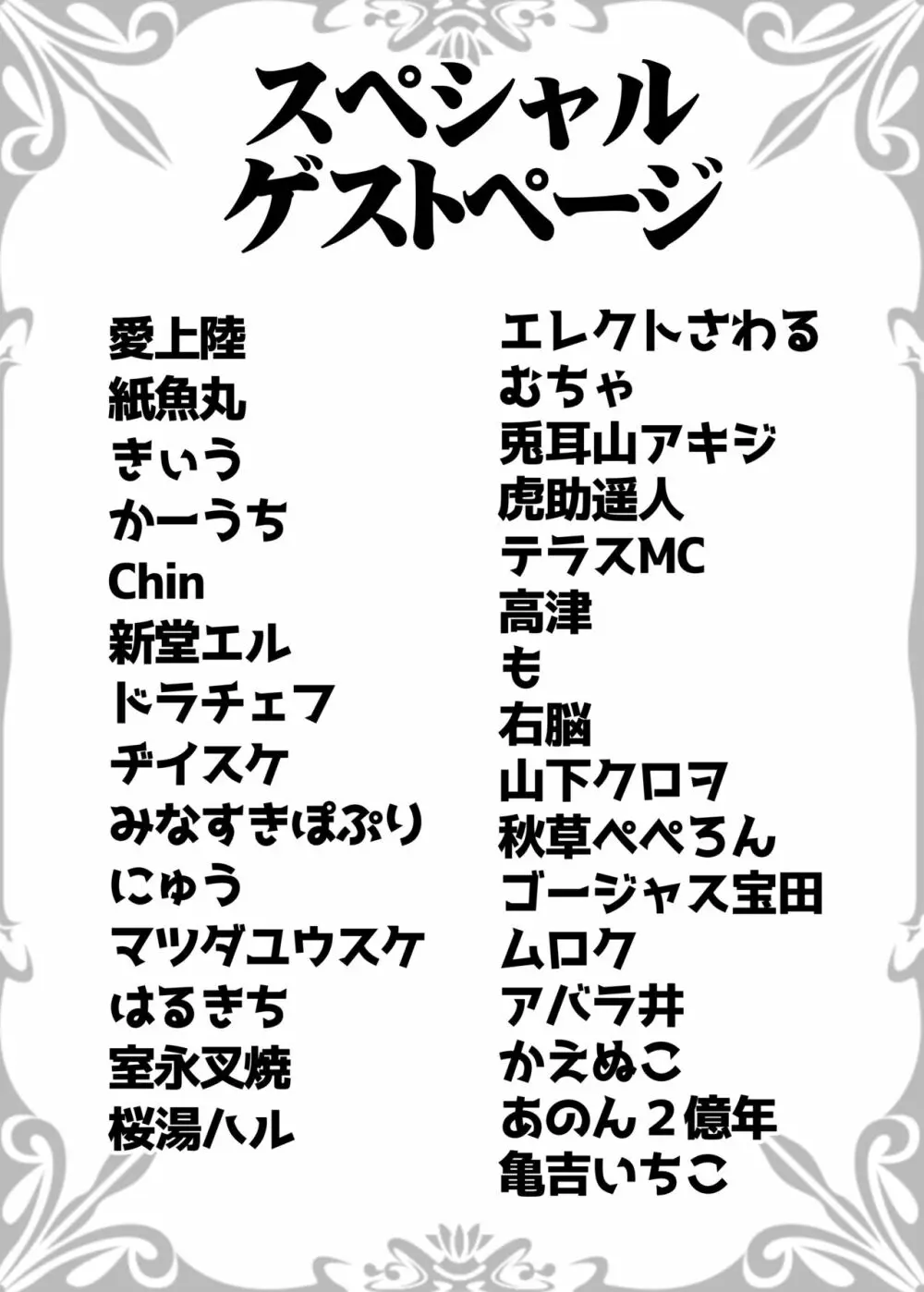 スペシャル
ゲストページ

愛上陸
紙魚丸
きぃう
かーうち
Chin
新堂エル
ドラチェフ
ヂイスケ
みなすきぽぷり
にゅう
マツダユウスケ
はるきち
室永叉焼
桜湯ハル

エレクトさわる
むちゃ
兎耳山アキジ
虎助遥人
テラスMC
高津
も
右脳
山下クロヲ
秋草ぺぺろん
ゴージャス宝田
ムロク
アバラ井
かえぬこ
あのん２億年
亀吉いちこ